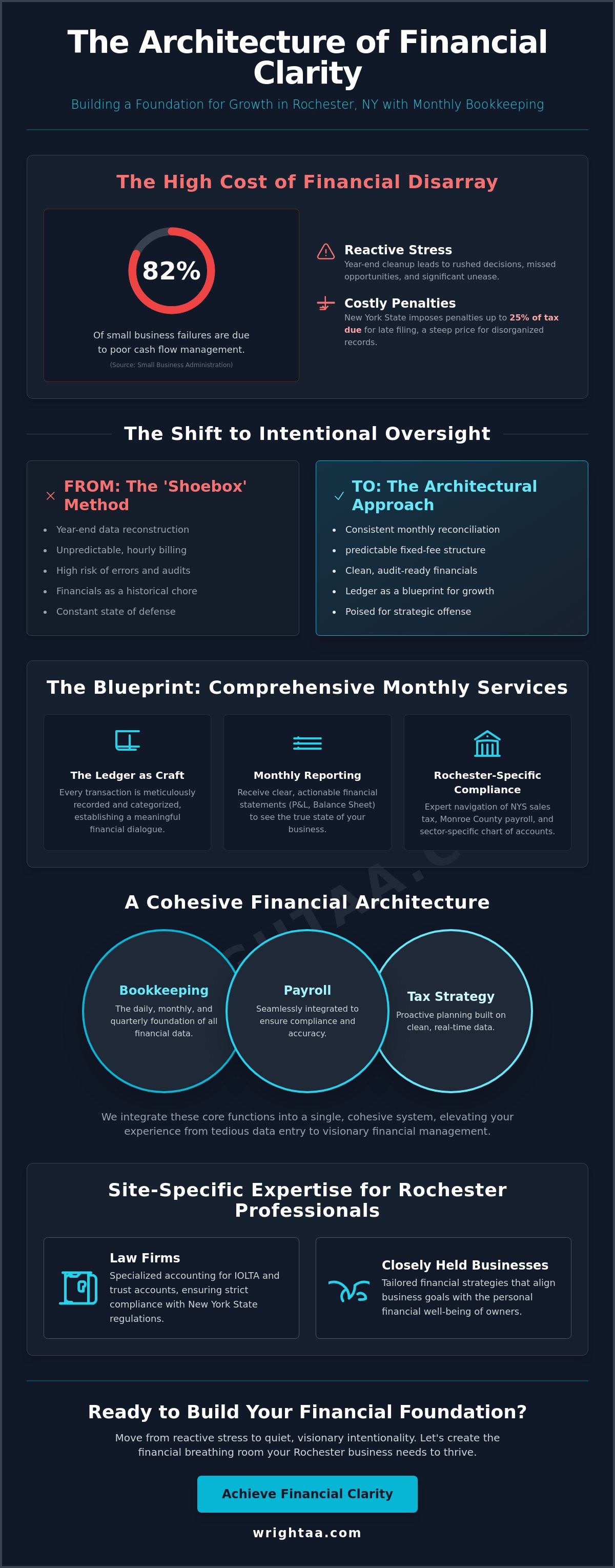 The Architecture of Financial Clarity

Building a Foundation for Growth in Rochester, NY with Monthly Bookkeeping

The High Cost of Financial Disarray

82%

Of small business failures are due to poor cash flow management.

(Source: Small Business Administration)

Reactive Stress

Year-end cleanup leads to rushed decisions, missed opportunities, and significant unease.

Costly Penalties

New York State imposes penalties up to 25% of tax due for late filing, a steep price for disorganized records.

The Shift to Intentional Oversight

FROM: The 'Shoebox' Method

- Year-end data reconstruction
- Unpredictable, hourly billing
- High risk of errors and audits
- Financials as a historical chore
- Constant state of defense

TO: The Architectural Approach

- Consistent monthly reconciliation
- predictable fixed-fee structure
- Clean, audit-ready financials
- Ledger as a blueprint for growth
- Poised for strategic offense

The Blueprint: Comprehensive Monthly Services

The Ledger as Craft

Every transaction is meticulously recorded and categorized, establishing a meaningful financial dialogue.

Monthly Reporting

Receive clear, actionable financial statements (P&L, Balance Sheet) to see the true state of your business.

Rochester-Specific Compliance

Expert navigation of NYS sales tax, Monroe County payroll, and sector-specific chart of accounts.

A Cohesive Financial Architecture

Bookkeeping

The daily, monthly, and quarterly foundation of all financial data.

Payroll

Seamlessly integrated to ensure compliance and accuracy.

Tax Strategy

Proactive planning built on clean, real-time data.

We integrate these core functions into a single, cohesive system, elevating your experience from tedious data entry to visionary financial management.

Site-Specific Expertise for Rochester Professionals

Law Firms

Specialized accounting for IOLTA and trust accounts, ensuring strict compliance with New York State regulations.

Closely Held Businesses

Tailored financial strategies that align business goals with the personal financial well-being of owners.

Ready to Build Your Financial Foundation?

Move from reactive stress to quiet, visionary intentionality. Let's create the financial breathing room your Rochester business needs to thrive.

Achieve Financial Clarity

wrightaa.com